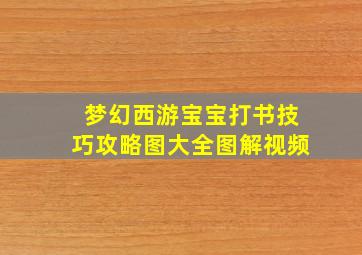 梦幻西游宝宝打书技巧攻略图大全图解视频